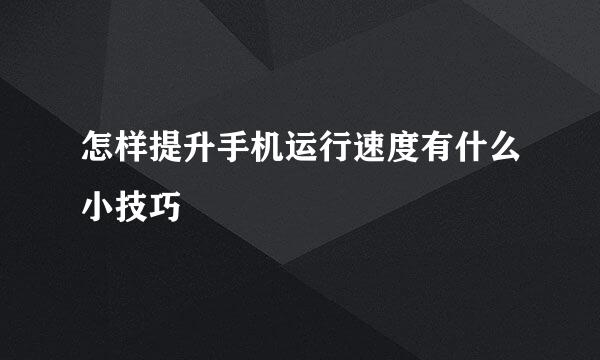 怎样提升手机运行速度有什么小技巧